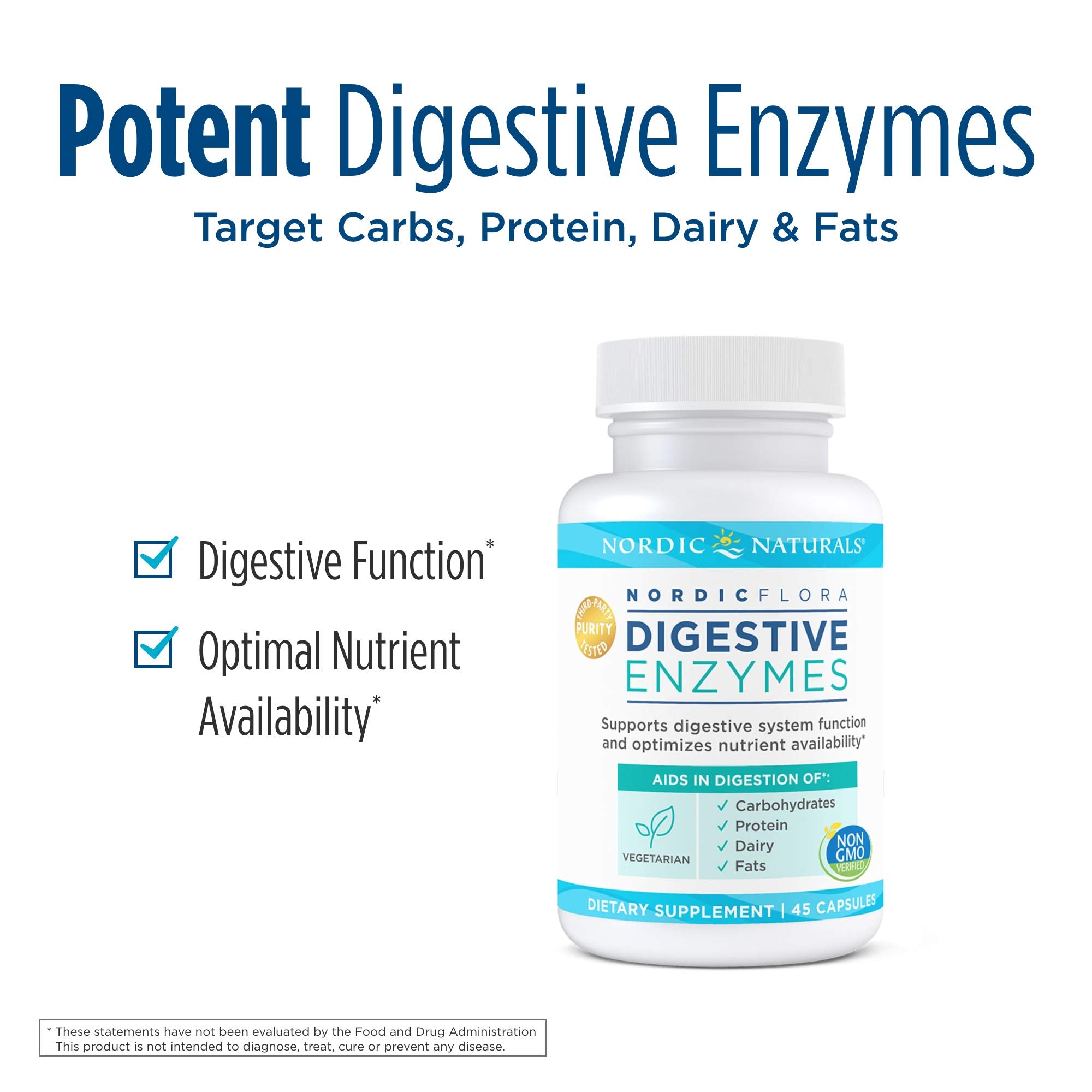 Potent Digestive Enzymes

Target Carbs, Protein, Dairy & Fats

Digestive Function*

Optimal Nutrient Availability*

NORDIC NATURALS®

NORDIC FLORA

THIRD-PARTY PURITY TESTED

DIGESTIVE ENZYMES

Supports digestive system function and optimizes nutrient availability*

AIDS IN DIGESTION OF*:

VEGETARIAN

✓ Carbohydrates
✓ Protein
✓ Dairy
✓ Fats

NON GMO VERIFIED

DIETARY SUPPLEMENT | 45 CAPSULES

* These statements have not been evaluated by the Food and Drug Administration This product is not intended to diagnose, treat, cure or prevent any disease.